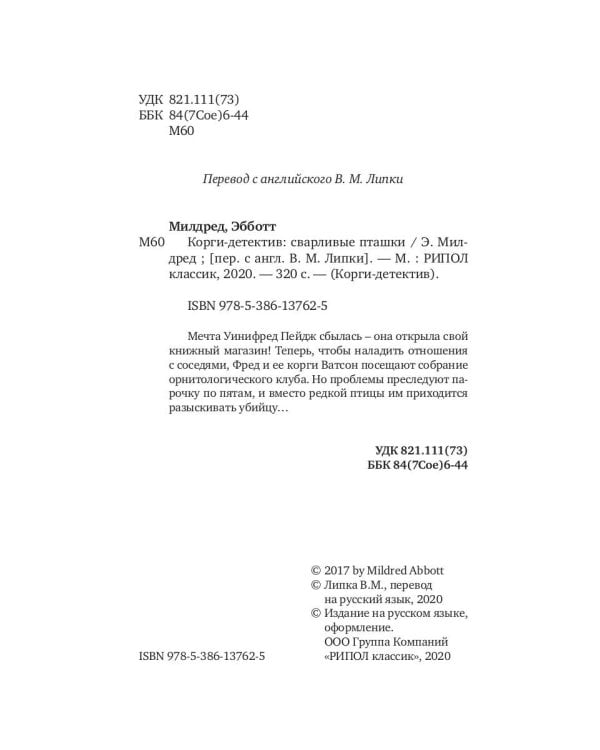 УДК 821.111(73)
ББК 84(7Сое)6-44
М60

Перевод с английского В. М. Липки

Милдред, Эбботт
М60 Корги-детектив: сварливые пташки / Э. Милдред ; [пер. с англ. В. М. Липки]. — М. : РИПОЛ классик, 2020. — 320 с. — (Корги-детектив).

ISBN 978-5-386-13762-5

Мечта Уинифред Пейдж сбылась – она открыла свой книжный магазин! Теперь, чтобы наладить отношения с соседями, Фред и ее корги Ватсон посещают собрание орнитологического клуба. Но проблемы преследуют парочку по пятам, и вместо редкой птицы им приходится разыскивать убийцу…

УДК 821.111(73)
ББК 84(7Сое)6-44

© 2017 by Mildred Abbott
© Липка В.М., перевод на русский язык, 2020
© Издание на русском языке, оформление. ООО Группа Компаний «РИПОЛ классик», 2020

ISBN 978-5-386-13762-5